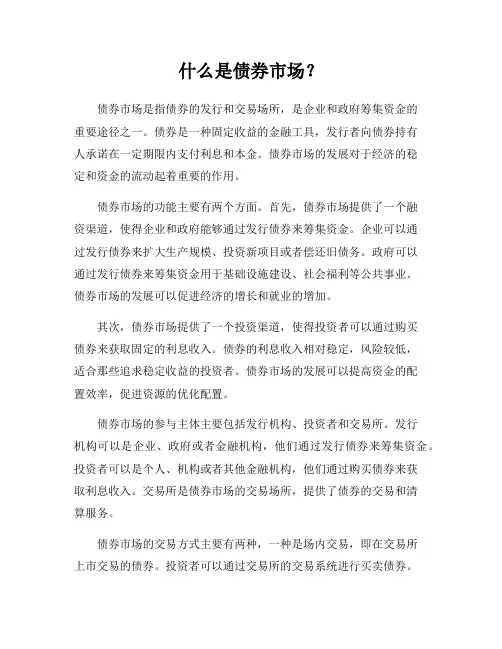 什么是债券市场？

债券市场是指债券的发行和交易场所，是企业和政府筹集资金的重要途径之一。债券是一种固定收益的金融工具，发行者向债券持有人承诺在一定期限内支付利息和本金。债券市场的发展对于经济的稳定和资金的流动起着重要的作用。

债券市场的功能主要有两个方面。首先，债券市场提供了一个融资渠道，使得企业和政府能够通过发行债券来筹集资金。企业可以通过发行债券来扩大生产规模、投资新项目或者偿还旧债务。政府可以通过发行债券来筹集资金用于基础设施建设、社会福利等公共事业。债券市场的发展可以促进经济的增长和就业的增加。

其次，债券市场提供了一个投资渠道，使得投资者可以通过购买债券来获取固定的利息收入。债券的利息收入相对稳定，风险较低，适合那些追求稳定收益的投资者。债券市场的发展可以提高资金的配置效率，促进资源的优化配置。

债券市场的参与主体主要包括发行机构、投资者和交易所。发行机构可以是企业、政府或者金融机构，他们通过发行债券来筹集资金。投资者可以是个人、机构或者其他金融机构，他们通过购买债券来获取利息收入。交易所是债券市场的交易场所，提供了债券的交易和清算服务。

债券市场的交易方式主要有两种，一种是场内交易，即在交易所上市交易的债券。投资者可以通过交易所的交易系统进行买卖债券。